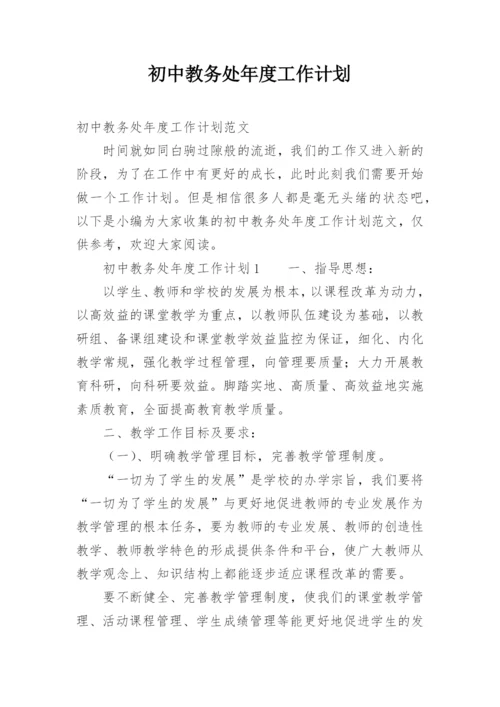 初中教务处年度工作计划

初中教务处年度工作计划范文

时间就如同白驹过隙般的流逝，我们的工作又进入新的阶段，为了在工作中有更好的成长，此时此刻我们需要开始做一个工作计划。但是相信很多人都是毫无头绪的状态吧，以下是小编为大家收集的初中教务处年度工作计划范文，仅供参考，欢迎大家阅读。

初中教务处年度工作计划1　　一、指导思想：

以学生、教师和学校的发展为根本，以课程改革为动力，以高效益的课堂教学为重点，以教师队伍建设为基础，以教研组、备课组建设和课堂教学效益监控为保证，细化、内化教学常规，强化教学过程管理，向管理要质量；大力开展教育科研，向科研要效益。脚踏实地、高质量、高效益地实施素质教育，全面提高教育教学质量。

二、教学工作目标及要求：

（一）、明确教学管理目标，完善教学管理制度。

“一切为了学生的发展”是学校的办学宗旨，我们要将“一切为了学生的发展”与更好地促进教师的专业发展作为教学管理的根本任务，要为教师的专业发展、教师的创造性教学、教师教学特色的形成提供条件和平台，使广大教师从教学观念上、知识结构上都能逐步适应课程改革的需要。

要不断健全、完善教学管理制度，使我们的课堂教学管理、活动课程管理、学生成绩管理等能更好地促进学生的发